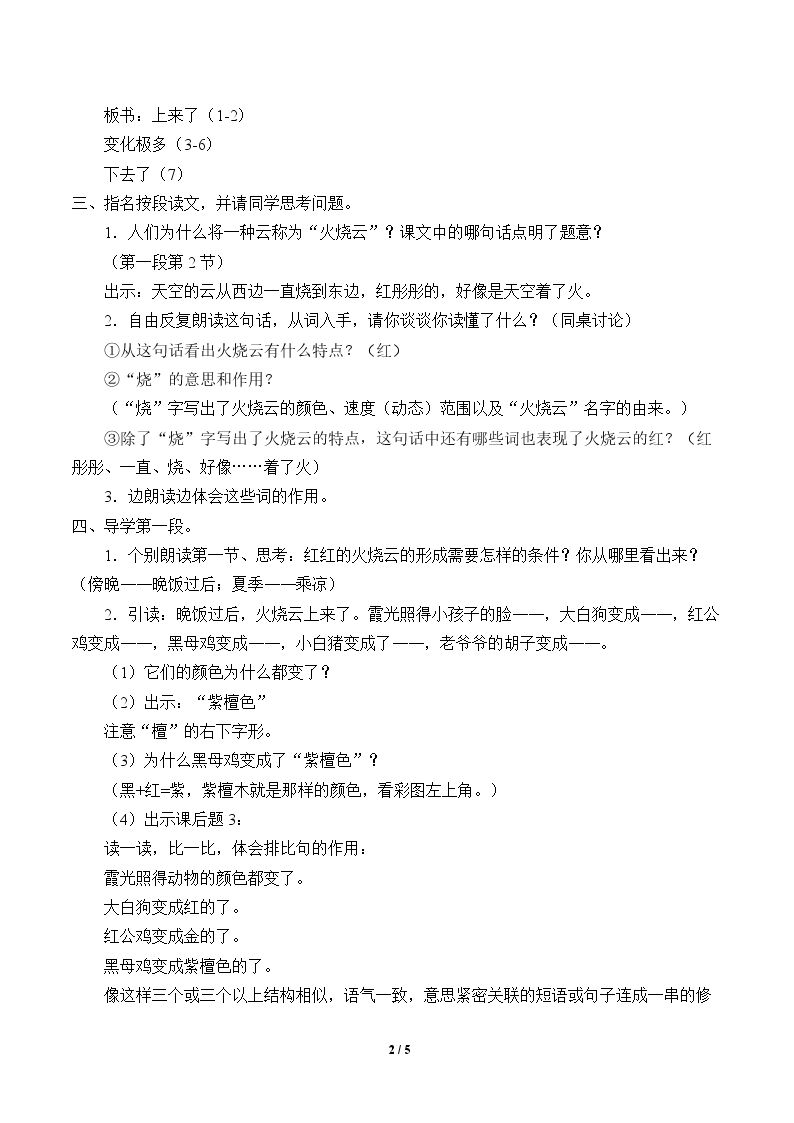 板书：上来了（1-2）

变化极多（3-6）

下去了（7）

三、指名按段读文，并请同学思考问题。

1．人们为什么将一种云称为“火烧云”？课文中的哪句话点明了题意？

（第一段第2节）

出示：天空的云从西边一直烧到东边，红彤彤的，好像是天空着了火。

2．自由反复朗读这句话，从词入手，请你谈谈你读懂了什么？（同桌讨论）

①从这句话看出火烧云有什么特点？（红）

②“烧”的意思和作用？

（“烧”字写出了火烧云的颜色、速度（动态）范围以及“火烧云”名字的由来。）

③除了“烧”字写出了火烧云的特点，这句话中还有哪些词也表现了火烧云的红？（红彤彤、一直、烧、好像……着了火）

3．边朗读边体会这些词的作用。

四、导学第一段。

1．个别朗读第一节、思考：红红的火烧云的形成需要怎样的条件？你从哪里看出来？（傍晚——晚饭过后；夏季——乘凉）

2．引读：晚饭过后，火烧云上来了。霞光照得小孩子的脸——，大白狗变成——，红公鸡变成——，黑母鸡变成——，小白猪变成了——，老爷爷的胡子变成——。

（1）它们的颜色为什么都变了？

（2）出示：“紫檀色”

注意“檀”的右下字形。

（3）为什么黑母鸡变成了“紫檀色”？

（黑+红=紫，紫檀木就是那样的颜色，看彩图左上角。）

（4）出示课后题3：

读一读，比一比，体会排比句的作用：

霞光照得动物的颜色都变了。

大白狗变成红的了。

红公鸡变成金的了。

黑母鸡变成紫檀色的了。

像这样三个或三个以上结构相似，语气一致，意思紧密关联的短语或句子连成一串的修

2 / 5